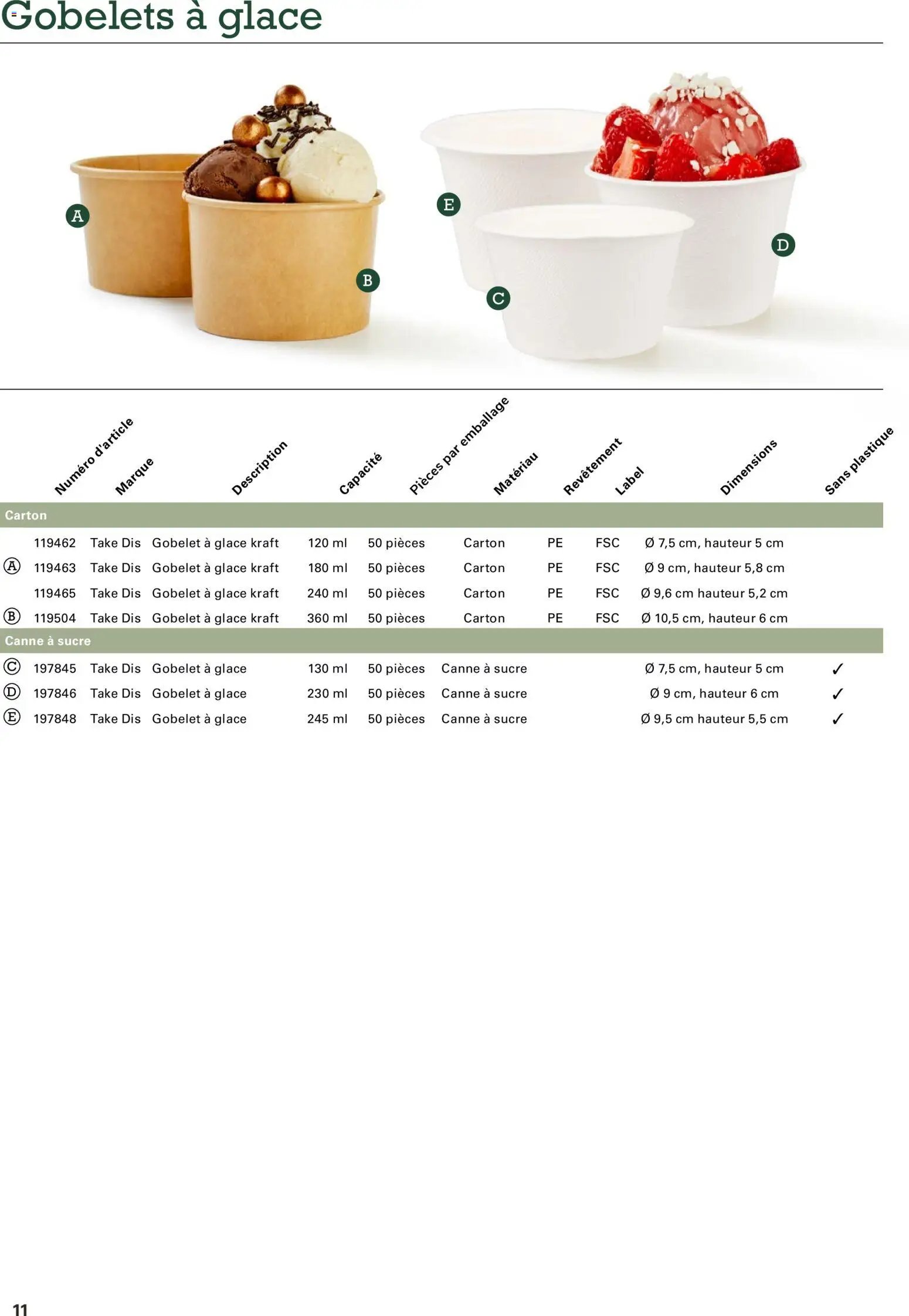 Gobelets à glace

A
B
E
C
D

| | Numéro d'article | Marque | Description | Capacité | Pièces par emballage | Matériau | Revêtement | Label | Dimensions | Sans plastique |
|---|---|---|---|---|---|---|---|---|---|---|
| Carton | | | | | | | | | | |
| | 119462 | Take Dis | Gobelet à glace kraft | 120 ml | 50 pièces | Carton | PE | FSC | Ø 7,5 cm, hauteur 5 cm | |
| Ⓐ | 119463 | Take Dis | Gobelet à glace kraft | 180 ml | 50 pièces | Carton | PE | FSC | Ø 9 cm, hauteur 5,8 cm | |
| | 119465 | Take Dis | Gobelet à glace kraft | 240 ml | 50 pièces | Carton | PE | FSC | Ø 9,6 cm hauteur 5,2 cm | |
| Ⓑ | 119504 | Take Dis | Gobelet à glace kraft | 360 ml | 50 pièces | Carton | PE | FSC | Ø 10,5 cm, hauteur 6 cm | |
| Canne à sucre | | | | | | | | | | |
| Ⓒ | 197845 | Take Dis | Gobelet à glace | 130 ml | 50 pièces | Canne à sucre | | | Ø 7,5 cm, hauteur 5 cm | ✓ |
| Ⓓ | 197846 | Take Dis | Gobelet à glace | 230 ml | 50 pièces | Canne à sucre | | | Ø 9 cm, hauteur 6 cm | ✓ |
| Ⓔ | 197848 | Take Dis | Gobelet à glace | 245 ml | 50 pièces | Canne à sucre | | | Ø 9,5 cm hauteur 5,5 cm | ✓ |

11